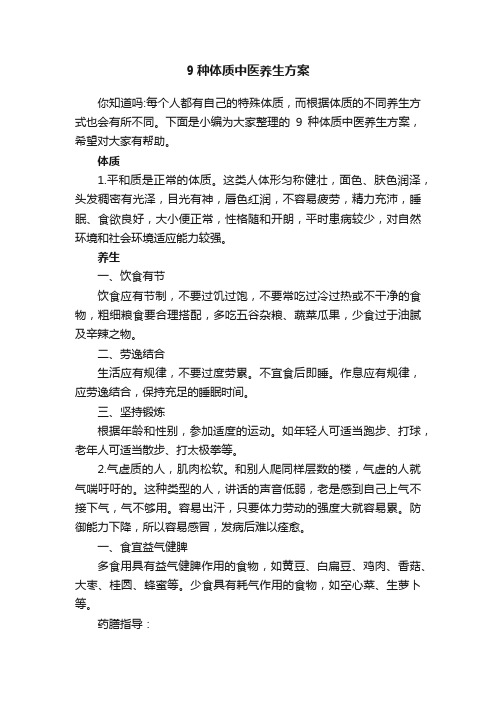 9 种体质中医养生方案

你知道吗:每个人都有自己的特殊体质，而根据体质的不同养生方式也会有所不同。下面是小编为大家整理的 9 种体质中医养生方案，希望对大家有帮助。

体质

1.平和质是正常的体质。这类人体形匀称健壮，面色、肤色润泽，头发稠密有光泽，目光有神，唇色红润，不容易疲劳，精力充沛，睡眠、食欲良好，大小便正常，性格随和开朗，平时患病较少，对自然环境和社会环境适应能力较强。

养生

一、饮食有节

饮食应有节制，不要过饥过饱，不要常吃过冷过热或不干净的食物，粗细粮食要合理搭配，多吃五谷杂粮、蔬菜瓜果，少食过于油腻及辛辣之物。

二、劳逸结合

生活应有规律，不要过度劳累。不宜食后即睡。作息应有规律，应劳逸结合，保持充足的睡眠时间。

三、坚持锻炼

根据年龄和性别，参加适度的运动。如年轻人可适当跑步、打球，老年人可适当散步、打太极拳等。

2.气虚质的人，肌肉松软。和别人爬同样层数的楼，气虚的人就气喘吁吁的。这种类型的人，讲话的声音低弱，老是感到自己上气不接下气，气不够用。容易出汗，只要体力劳动的强度大就容易累。防御能力下降，所以容易感冒，发病后难以痊愈。

一、食宜益气健脾

多食用具有益气健脾作用的食物，如黄豆、白扁豆、鸡肉、香菇、大枣、桂圆、蜂蜜等。少食具有耗气作用的食物，如空心菜、生萝卜等。

药膳指导：